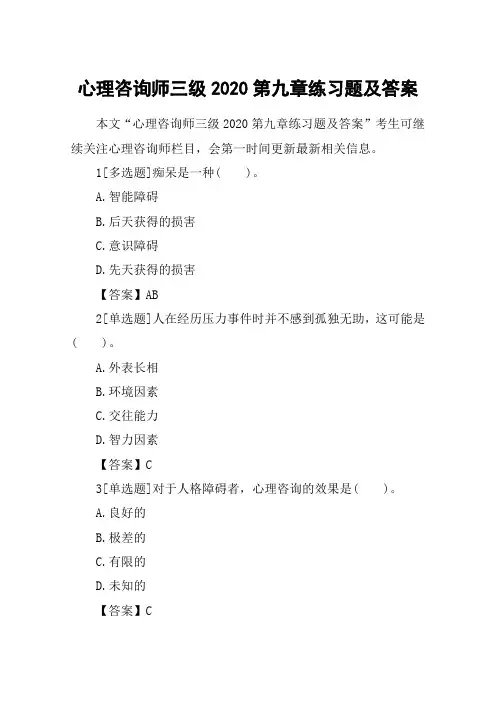 心理咨询师三级 2020 第九章练习题及答案

本文“心理咨询师三级 2020 第九章练习题及答案”考生可继续关注心理咨询师栏目，会第一时间更新最新相关信息。

1[多选题]痴呆是一种(　　)。

A.智能障碍

B.后天获得的损害

C.意识障碍

D.先天获得的损害

【答案】AB

2[单选题]人在经历压力事件时并不感到孤独无助，这可能是(　　)。

A.外表长相

B.环境因素

C.交往能力

D.智力因素

【答案】C

3[单选题]对于人格障碍者，心理咨询的效果是(　　)。

A.良好的

B.极差的

C.有限的

D.未知的

【答案】C